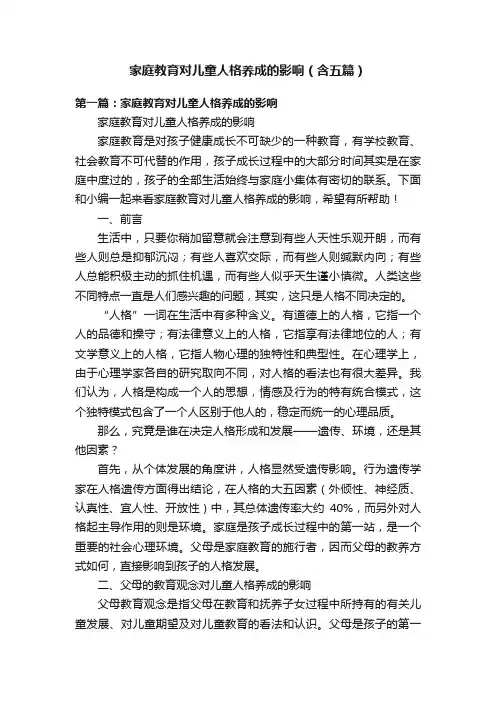 家庭教育对儿童人格养成的影响（含五篇）

第一篇：家庭教育对儿童人格养成的影响

家庭教育对儿童人格养成的影响

家庭教育是对孩子健康成长不可缺少的一种教育，有学校教育、社会教育不可代替的作用，孩子成长过程中的大部分时间其实是在家庭中度过的，孩子的全部生活始终与家庭小集体有密切的联系。下面和小编一起来看家庭教育对儿童人格养成的影响，希望有所帮助！

一、前言

生活中，只要你稍加留意就会注意到有些人天性乐观开朗，而有些人则总是抑郁沉闷；有些人喜欢交际，而有些人则缄默内向；有些人总能积极主动的抓住机遇，而有些人似乎天生谨小慎微。人类这些不同特点一直是人们感兴趣的问题，其实，这只是人格不同决定的。

“人格”一词在生活中有多种含义。有道德上的人格，它指一个人的品德和操守；有法律意义上的人格，它指享有法律地位的人；有文学意义上的人格，它指人物心理的独特性和典型性。在心理学上，由于心理学家各自的研究取向不同，对人格的看法也有很大差异。我们认为，人格是构成一个人的思想，情感及行为的特有统合模式，这个独特模式包含了一个人区别于他人的，稳定而统一的心理品质。

那么，究竟是谁在决定人格形成和发展——遗传、环境，还是其他因素？

首先，从个体发展的角度讲，人格显然受遗传影响。行为遗传学家在人格遗传方面得出结论，在人格的大五因素（外倾性、神经质、认真性、宜人性、开放性）中，其总体遗传率大约 40%，而另外对人格起主导作用的则是环境。家庭是孩子成长过程中的第一站，是一个重要的社会心理环境。父母是家庭教育的施行者，因而父母的教养方式如何，直接影响到孩子的人格发展。

二、父母的教育观念对儿童人格养成的影响

父母教育观念是指父母在教育和抚养子女过程中所持有的有关儿童发展、对儿童期望及对儿童教育的看法和认识。父母是孩子的第一